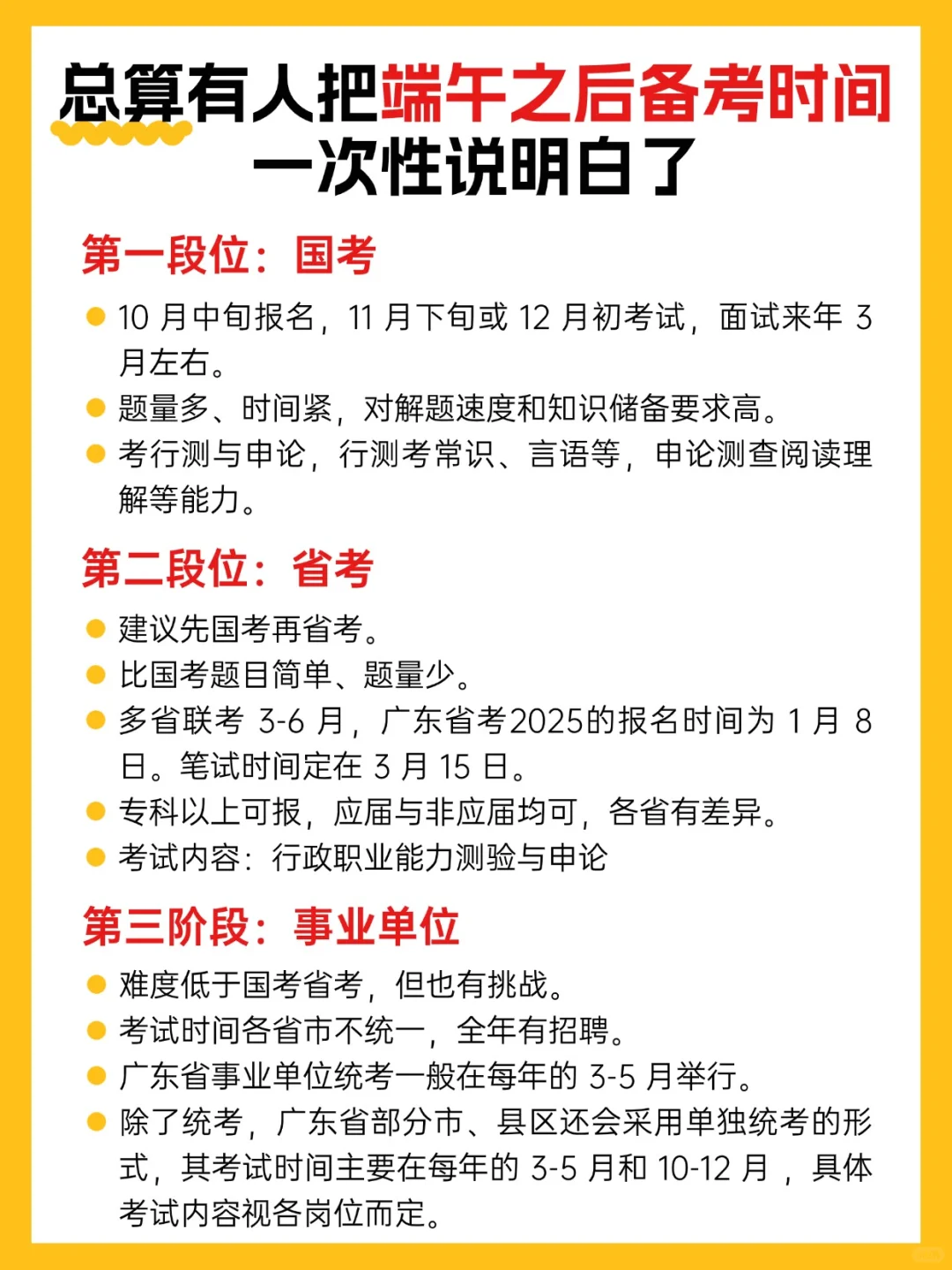 总算有人把端午之后备考时间一次性说明白了

第一段位：国考

10 月中旬报名，11 月下旬或 12 月初考试，面试来年 3 月左右。

题量多、时间紧，对解题速度和知识储备要求高。

考行测与申论，行测考常识、言语等，申论测查阅读理解等能力。

第二段位：省考

建议先国考再省考。

比国考题目简单、题量少。

多省联考 3-6 月，广东省考2025的报名时间为 1 月 8 日。笔试时间定在 3 月 15 日。

专科以上可报，应届与非应届均可，各省有差异。

考试内容：行政职业能力测验与申论

第三阶段：事业单位

难度低于国考省考，但也有挑战。

考试时间各省市不统一，全年有招聘。

广东省事业单位统考一般在每年的 3-5 月举行。

除了统考，广东省部分市、县区还会采用单独统考的形式，其考试时间主要在每年的 3-5 月和 10-12 月 ，具体考试内容视各岗位而定。